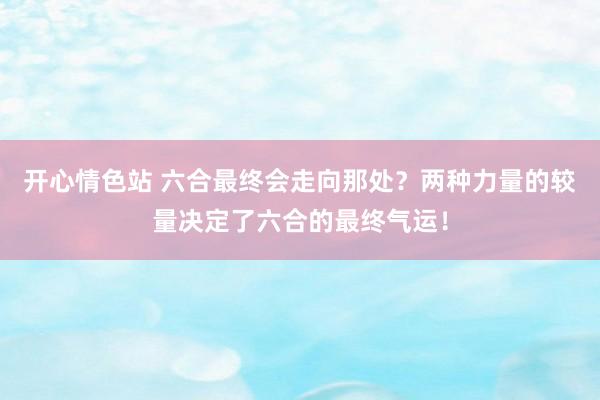 开心情色站 六合最终会走向那处？两种力量的较量决定了六合的最终气运！